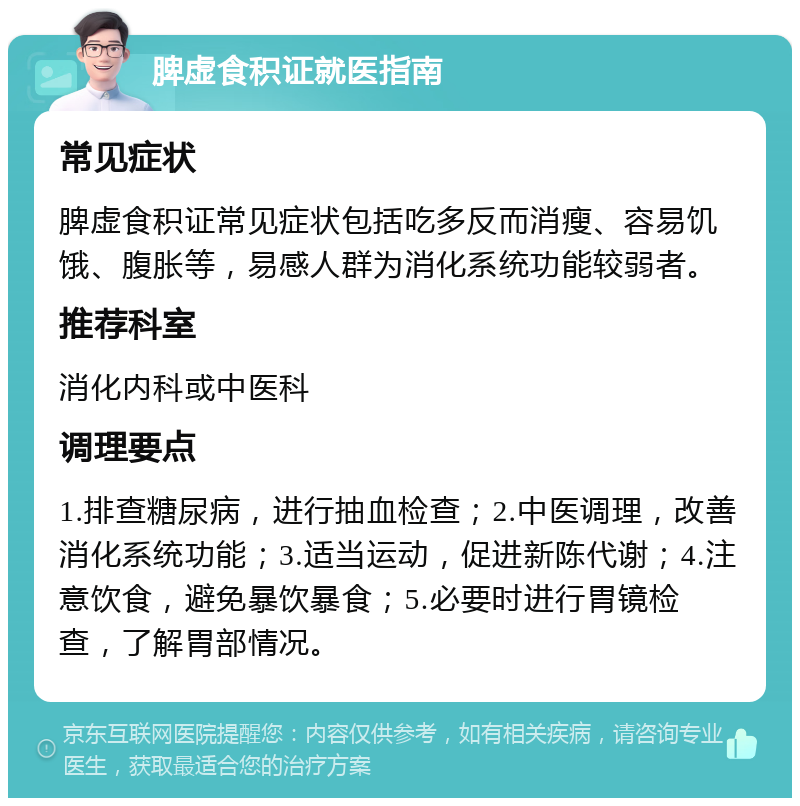 脾虚食积证就医指南

常见症状

脾虚食积证常见症状包括吃多反而消瘦、容易饥饿、腹胀等，易感人群为消化系统功能较弱者。

推荐科室

消化内科或中医科

调理要点

1.排查糖尿病，进行抽血检查；2.中医调理，改善消化系统功能；3.适当运动，促进新陈代谢；4.注意饮食，避免暴饮暴食；5.必要时进行胃镜检查，了解胃部情况。

京东互联网医院提醒您：内容仅供参考，如有相关疾病，请咨询专业医生，获取最适合您的治疗方案